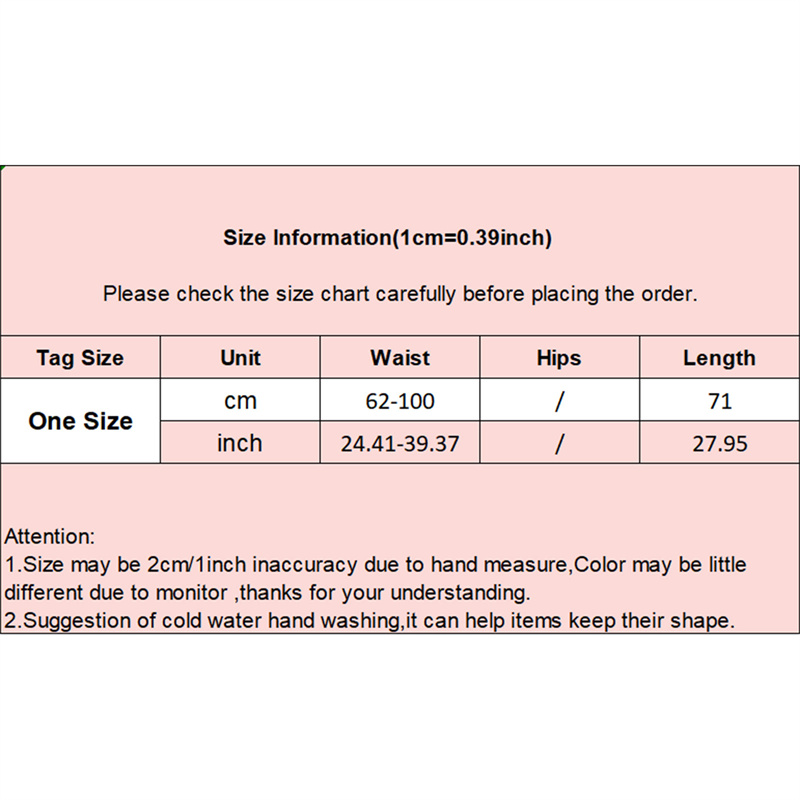 Size Information(1cm=0.39inch)

Please check the size chart carefully before placing the order.

| Tag Size | Unit | Waist | Hips | Length |
|---|---|---|---|---|
| One Size | cm | 62-100 | / | 71 |
|  | inch | 24.41-39.37 | / | 27.95 |

Attention:
1.Size may be 2cm/1inch inaccuracy due to hand measure,Color may be little different due to monitor ,thanks for your understanding.
2.Suggestion of cold water hand washing,it can help items keep their shape.